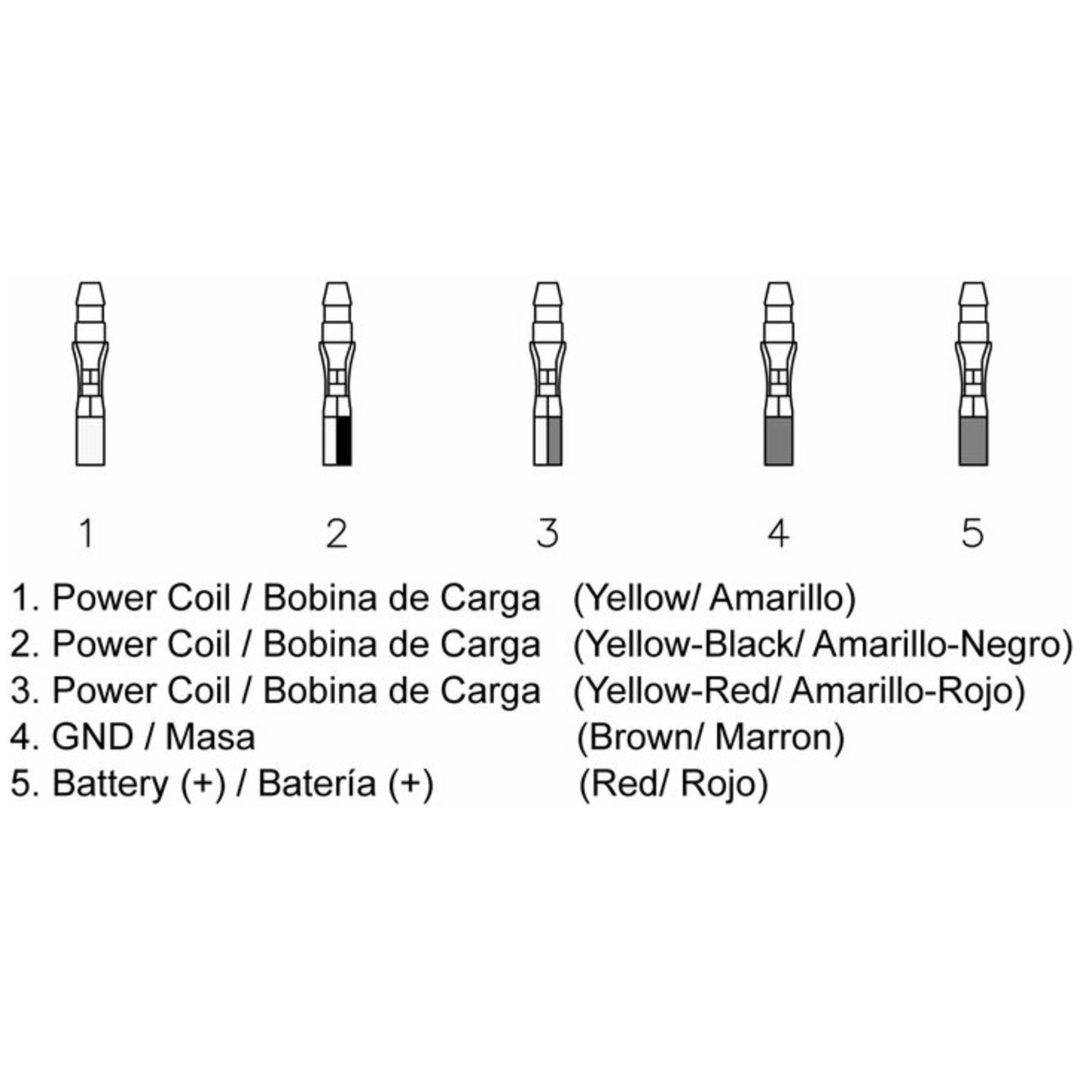 1 2 3 4 5

1. Power Coil / Bobina de Carga (Yellow/ Amarillo)
2. Power Coil / Bobina de Carga (Yellow-Black/ Amarillo-Negro)
3. Power Coil / Bobina de Carga (Yellow-Red/ Amarillo-Rojo)
4. GND / Masa (Brown/ Marron)
5. Battery (+) / Batería (+) (Red/ Rojo)